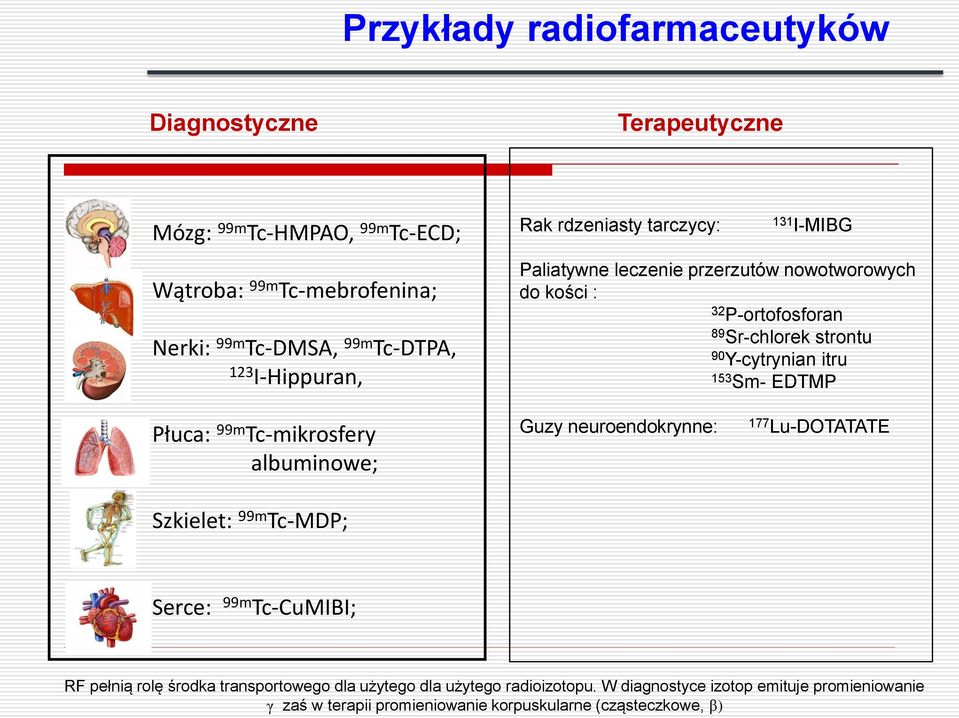 Przykłady radiofarmaceutyków

Diagnostyczne

Mózg: $^{99m}$Tc-HMPAO, $^{99m}$Tc-ECD;

Wątroba: $^{99m}$Tc-mebrofenina;

Nerki: $^{99m}$Tc-DMSA, $^{99m}$Tc-DTPA, $^{123}$I-Hippuran,

Płuca: $^{99m}$Tc-mikrosfery albuminowe;

Szkielet: $^{99m}$Tc-MDP;

Serce: $^{99m}$Tc-CuMIBI;

Terapeutyczne

Rak rdzeniasty tarczycy: $^{131}$I-MIBG

Paliatywne leczenie przerzutów nowotworowych do kości :
$^{32}$P-ortofosforan
$^{89}$Sr-chlorek strontu
$^{90}$Y-cytrynian itru
$^{153}$Sm- EDTMP

Guzy neuroendokrynne: $^{177}$Lu-DOTATATE

RF pełnią rolę środka transportowego dla użytego dla użytego radioizotopu. W diagnostyce izotop emituje promieniowanie $\gamma$ zaś w terapii promieniowanie korpuskularne (cząsteczkowe, $\beta$)